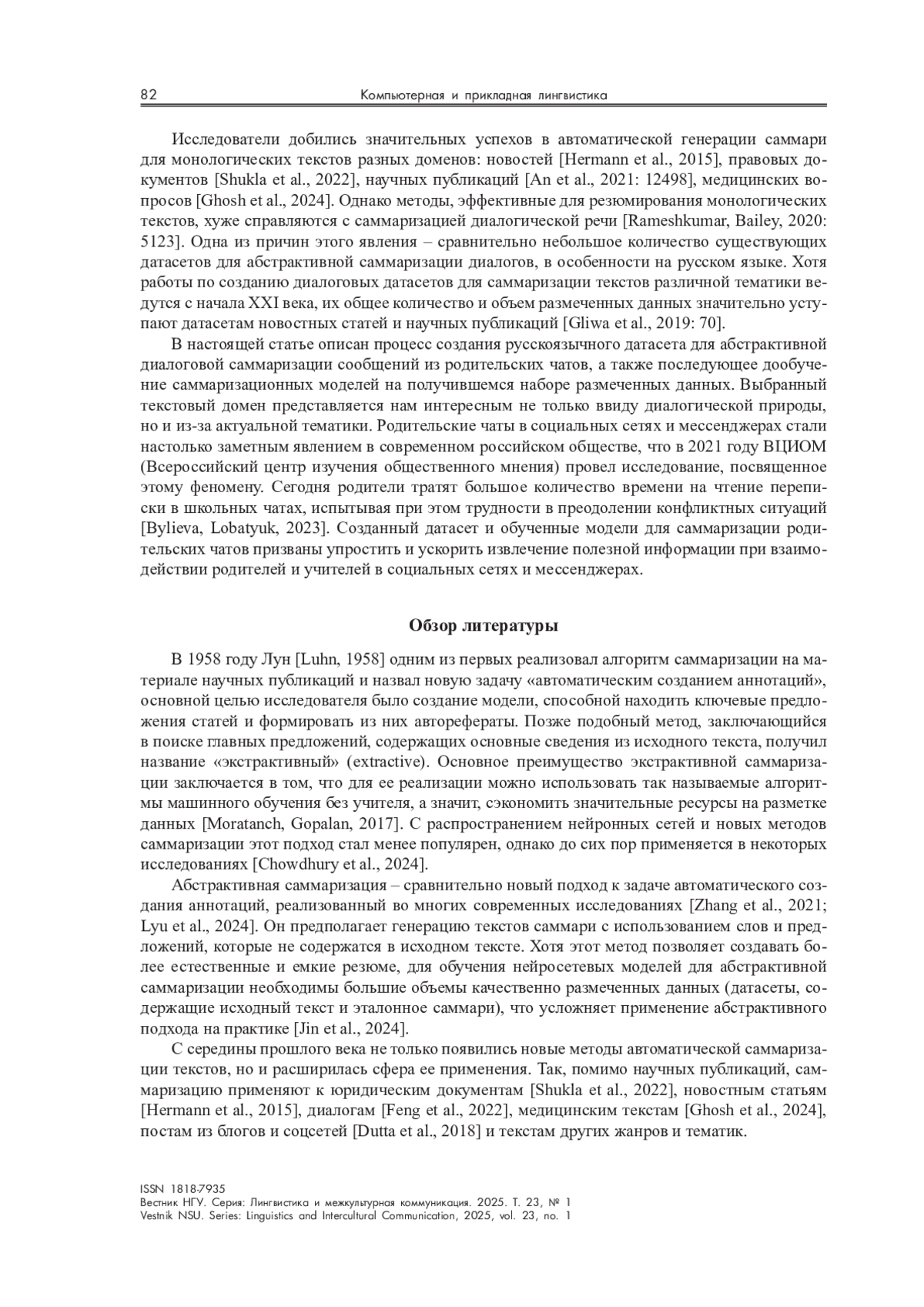 82 Компьютерная и прикладная лингвистика

Исследователи добились значительных успехов в автоматической генерации саммари для монологических текстов разных доменов: новостей [Hermann et al., 2015], правовых документов [Shukla et al., 2022], научных публикаций [An et al., 2021: 12498], медицинских вопросов [Ghosh et al., 2024]. Однако методы, эффективные для резюмирования монологических текстов, хуже справляются с саммаризацией диалогической речи [Rameshkumar, Bailey, 2020: 5123]. Одна из причин этого явления – сравнительно небольшое количество существующих датасетов для абстрактивной саммаризации диалогов, в особенности на русском языке. Хотя работы по созданию диалоговых датасетов для саммаризации текстов различной тематики ведутся с начала XXI века, их общее количество и объем размеченных данных значительно уступают датасетам новостных статей и научных публикаций [Gliwa et al., 2019: 70].

В настоящей статье описан процесс создания русскоязычного датасета для абстрактивной диалоговой саммаризации сообщений из родительских чатов, а также последующее дообучение саммаризационных моделей на получившемся наборе размеченных данных. Выбранный текстовый домен представляется нам интересным не только ввиду диалогической природы, но и из-за актуальной тематики. Родительские чаты в социальных сетях и мессенджерах стали настолько заметным явлением в современном российском обществе, что в 2021 году ВЦИОМ (Всероссийский центр изучения общественного мнения) провел исследование, посвященное этому феномену. Сегодня родители тратят большое количество времени на чтение переписки в школьных чатах, испытывая при этом трудности в преодолении конфликтных ситуаций [Bylieva, Lobatyuk, 2023]. Созданный датасет и обученные модели для саммаризации родительских чатов призваны упростить и ускорить извлечение полезной информации при взаимодействии родителей и учителей в социальных сетях и мессенджерах.

Обзор литературы

В 1958 году Лун [Luhn, 1958] одним из первых реализовал алгоритм саммаризации на материале научных публикаций и назвал новую задачу «автоматическим созданием аннотаций», основной целью исследователя было создание модели, способной находить ключевые предложения статей и формировать из них авторефераты. Позже подобный метод, заключающийся в поиске главных предложений, содержащих основные сведения из исходного текста, получил название «экстрактивный» (extractive). Основное преимущество экстрактивной саммаризации заключается в том, что для ее реализации можно использовать так называемые алгоритмы машинного обучения без учителя, а значит, сэкономить значительные ресурсы на разметке данных [Moratanch, Gopalan, 2017]. С распространением нейронных сетей и новых методов саммаризации этот подход стал менее популярен, однако до сих пор применяется в некоторых исследованиях [Chowdhury et al., 2024].

Абстрактивная саммаризация – сравнительно новый подход к задаче автоматического создания аннотаций, реализованный во многих современных исследованиях [Zhang et al., 2021; Lyu et al., 2024]. Он предполагает генерацию текстов саммари с использованием слов и предложений, которые не содержатся в исходном тексте. Хотя этот метод позволяет создавать более естественные и емкие резюме, для обучения нейросетевых моделей для абстрактивной саммаризации необходимы большие объемы качественно размеченных данных (датасеты, содержащие исходный текст и эталонное саммари), что усложняет применение абстрактивного подхода на практике [Jin et al., 2024].

С середины прошлого века не только появились новые методы автоматической саммаризации текстов, но и расширилась сфера ее применения. Так, помимо научных публикаций, саммаризацию применяют к юридическим документам [Shukla et al., 2022], новостным статьям [Hermann et al., 2015], диалогам [Feng et al., 2022], медицинским текстам [Ghosh et al., 2024], постам из блогов и соцсетей [Dutta et al., 2018] и текстам других жанров и тематик.

ISSN 1818-7935
Вестник НГУ. Серия: Лингвистика и межкультурная коммуникация. 2025. Т. 23, № 1
Vestnik NSU. Series: Linguistics and Intercultural Communication, 2025, vol. 23, no. 1